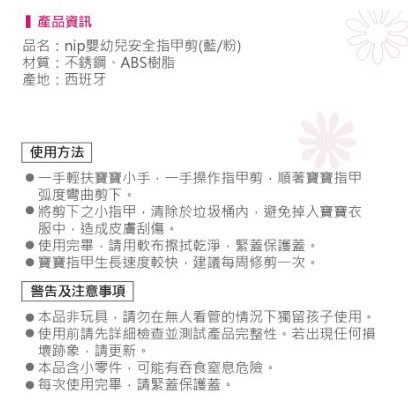 產品資訊

品名：nip嬰幼兒安全指甲剪(藍/粉)
材質：不銹鋼、ABS樹脂
產地：西班牙

使用方法

• 一手輕扶寶寶小手，一手操作指甲剪，順著寶寶指甲弧度彎曲剪下。
• 將剪下之小指甲，清除於垃圾桶內，避免掉入寶寶衣服中，造成皮膚刮傷。
• 使用完畢，請用軟布擦拭乾淨，緊蓋保護蓋。
• 寶寶指甲生長速度較快，建議每周修剪一次。

警告及注意事項

• 本品非玩具，請勿在無人看管的情況下獨留孩子使用。
• 使用前請先詳細檢查並測試產品完整性。若出現任何損壞跡象，請更新。
• 本品含小零件，可能有吞食窒息危險。
• 每次使用完畢，請緊蓋保護蓋。